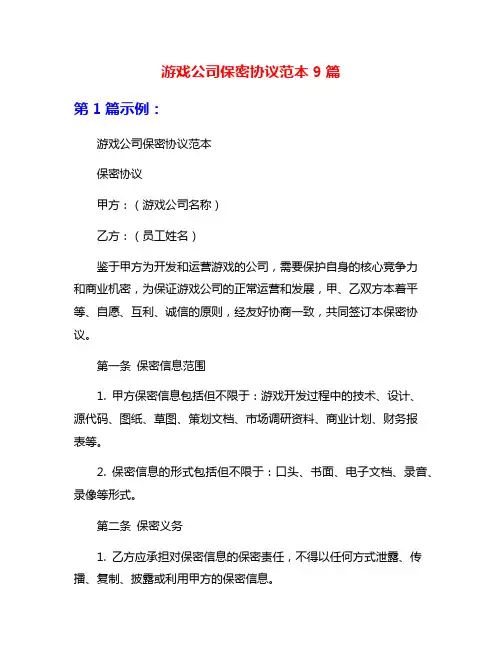 游戏公司保密协议范本 9 篇

第 1 篇示例：

游戏公司保密协议范本

保密协议

甲方：（游戏公司名称）

乙方：（员工姓名）

鉴于甲方为开发和运营游戏的公司，需要保护自身的核心竞争力和商业机密，为保证游戏公司的正常运营和发展，甲、乙双方本着平等、自愿、互利、诚信的原则，经友好协商一致，共同签订本保密协议。

第一条 保密信息范围

1. 甲方保密信息包括但不限于：游戏开发过程中的技术、设计、源代码、图纸、草图、策划文档、市场调研资料、商业计划、财务报表等。

2. 保密信息的形式包括但不限于：口头、书面、电子文档、录音、录像等形式。

第二条 保密义务

1. 乙方应承担对保密信息的保密责任，不得以任何方式泄露、传播、复制、披露或利用甲方的保密信息。